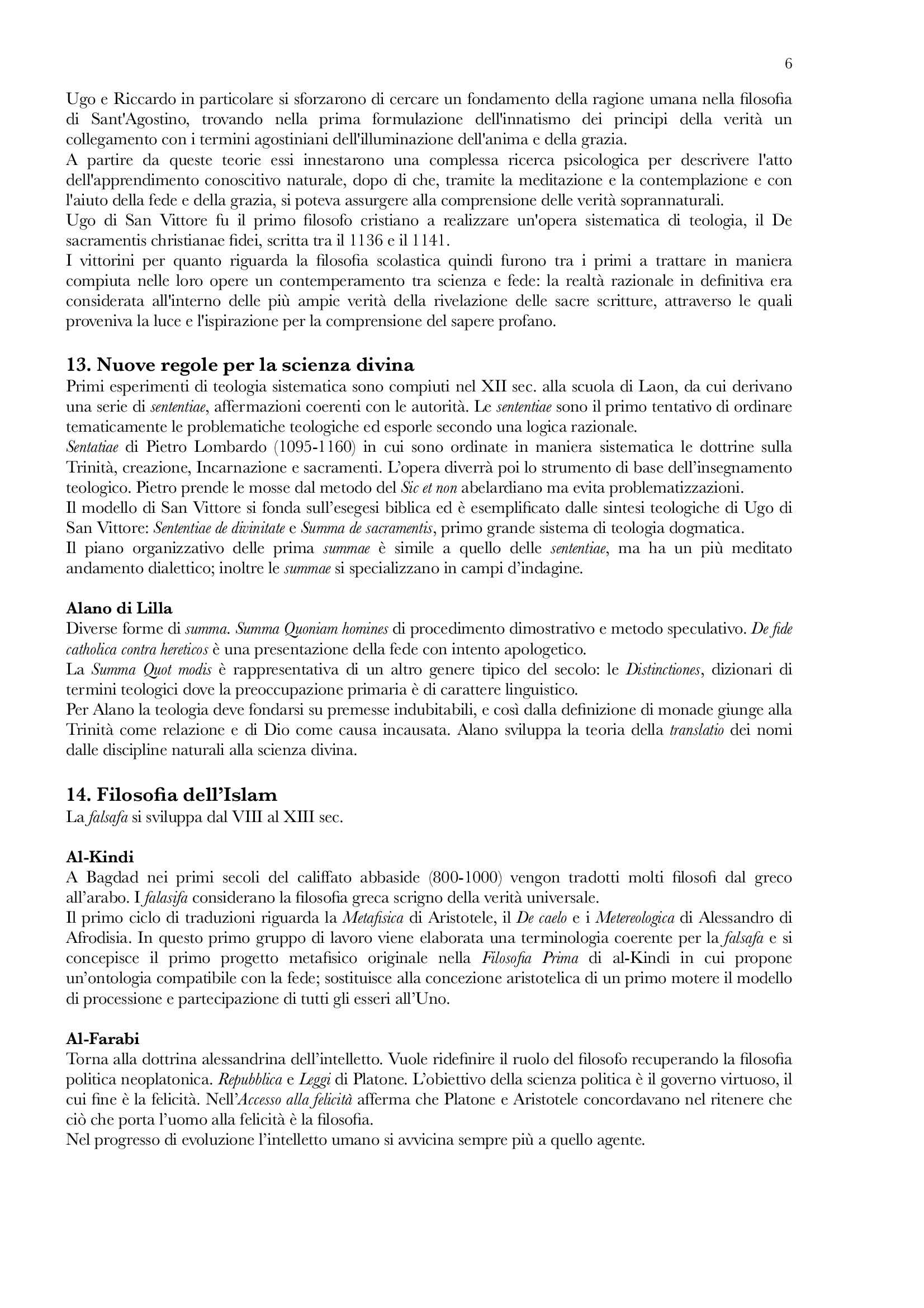 6

Ugo e Riccardo in particolare si sforzarono di cercare un fondamento della ragione umana nella filosofia di Sant'Agostino, trovando nella prima formulazione dell'innatismo dei principi della verità un collegamento con i termini agostiniani dell'illuminazione dell'anima e della grazia.
A partire da queste teorie essi innestarono una complessa ricerca psicologica per descrivere l'atto dell'apprendimento conoscitivo naturale, dopo di che, tramite la meditazione e la contemplazione e con l'aiuto della fede e della grazia, si poteva assurgere alla comprensione delle verità soprannaturali.
Ugo di San Vittore fu il primo filosofo cristiano a realizzare un'opera sistematica di teologia, il De sacramentis christianae fidei, scritta tra il 1136 e il 1141.
I vittorini per quanto riguarda la filosofia scolastica quindi furono tra i primi a trattare in maniera compiuta nelle loro opere un contemperamento tra scienza e fede: la realtà razionale in definitiva era considerata all'interno delle più ampie verità della rivelazione delle sacre scritture, attraverso le quali proveniva la luce e l'ispirazione per la comprensione del sapere profano.

13. Nuove regole per la scienza divina
Primi esperimenti di teologia sistematica sono compiuti nel XII sec. alla scuola di Laon, da cui derivano una serie di sententiae, affermazioni coerenti con le autorità. Le sententiae sono il primo tentativo di ordinare tematicamente le problematiche teologiche ed esporle secondo una logica razionale.
Sentatiae di Pietro Lombardo (1095-1160) in cui sono ordinate in maniera sistematica le dottrine sulla Trinità, creazione, Incarnazione e sacramenti. L'opera diverrà poi lo strumento di base dell'insegnamento teologico. Pietro prende le mosse dal metodo del Sic et non abelardiano ma evita problematizzazioni.
Il modello di San Vittore si fonda sull'esegesi biblica ed è esemplificato dalle sintesi teologiche di Ugo di San Vittore: Sententiae de divinitate e Summa de sacramentis, primo grande sistema di teologia dogmatica.
Il piano organizzativo delle prima summae è simile a quello delle sententiae, ma ha un più meditato andamento dialettico; inoltre le summae si specializzano in campi d'indagine.

Alano di Lilla
Diverse forme di summa. Summa Quoniam homines di procedimento dimostrativo e metodo speculativo. De fide catholica contra hereticos è una presentazione della fede con intento apologetico.
La Summa Quot modis è rappresentativa di un altro genere tipico del secolo: le Distinctiones, dizionari di termini teologici dove la preoccupazione primaria è di carattere linguistico.
Per Alano la teologia deve fondarsi su premesse indubitabili, e così dalla definizione di monade giunge alla Trinità come relazione e di Dio come causa incausata. Alano sviluppa la teoria della translatio dei nomi dalle discipline naturali alla scienza divina.

14. Filosofia dell'Islam
La falsafa si sviluppa dal VIII al XIII sec.

Al-Kindi
A Bagdad nei primi secoli del califfato abbaside (800-1000) vengon tradotti molti filosofi dal greco all'arabo. I falasifa considerano la filosofia greca scrigno della verità universale.
Il primo ciclo di traduzioni riguarda la Metafisica di Aristotele, il De caelo e i Metereologica di Alessandro di Afrodisia. In questo primo gruppo di lavoro viene elaborata una terminologia coerente per la falsafa e si concepisce il primo progetto metafisico originale nella Filosofia Prima di al-Kindi in cui propone un'ontologia compatibile con la fede; sostituisce alla concezione aristotelica di un primo motere il modello di processione e partecipazione di tutti gli esseri all'Uno.

Al-Farabi
Torna alla dottrina alessandrina dell'intelletto. Vuole ridefinire il ruolo del filosofo recuperando la filosofia politica neoplatonica. Repubblica e Leggi di Platone. L'obiettivo della scienza politica è il governo virtuoso, il cui fine è la felicità. Nell'Accesso alla felicità afferma che Platone e Aristotele concordavano nel ritenere che ciò che porta l'uomo alla felicità è la filosofia.
Nel progresso di evoluzione l'intelletto umano si avvicina sempre più a quello agente.